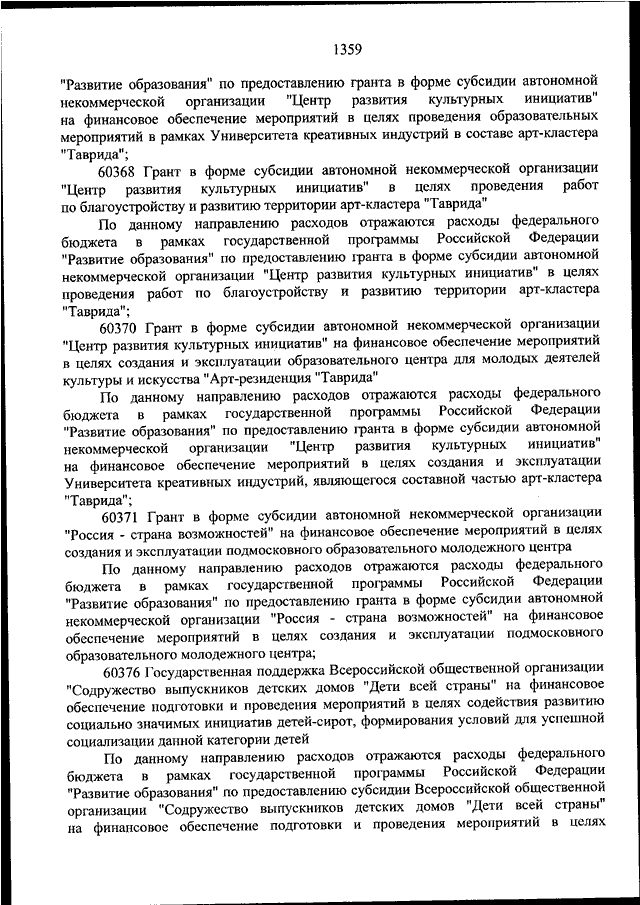 1359

"Развитие образования" по предоставлению гранта в форме субсидии автономной некоммерческой организации "Центр развития культурных инициатив" на финансовое обеспечение мероприятий в целях проведения образовательных мероприятий в рамках Университета креативных индустрий в составе арт-кластера "Таврида";

60368 Грант в форме субсидии автономной некоммерческой организации "Центр развития культурных инициатив" в целях проведения работ по благоустройству и развитию территории арт-кластера "Таврида"

По данному направлению расходов отражаются расходы федерального бюджета в рамках государственной программы Российской Федерации "Развитие образования" по предоставлению гранта в форме субсидии автономной некоммерческой организации "Центр развития культурных инициатив" в целях проведения работ по благоустройству и развитию территории арт-кластера "Таврида";

60370 Грант в форме субсидии автономной некоммерческой организации "Центр развития культурных инициатив" на финансовое обеспечение мероприятий в целях создания и эксплуатации образовательного центра для молодых деятелей культуры и искусства "Арт-резиденция "Таврида"

По данному направлению расходов отражаются расходы федерального бюджета в рамках государственной программы Российской Федерации "Развитие образования" по предоставлению гранта в форме субсидии автономной некоммерческой организации "Центр развития культурных инициатив" на финансовое обеспечение мероприятий в целях создания и эксплуатации Университета креативных индустрий, являющегося составной частью арт-кластера "Таврида";

60371 Грант в форме субсидии автономной некоммерческой организации "Россия - страна возможностей" на финансовое обеспечение мероприятий в целях создания и эксплуатации подмосковного образовательного молодежного центра

По данному направлению расходов отражаются расходы федерального бюджета в рамках государственной программы Российской Федерации "Развитие образования" по предоставлению гранта в форме субсидии автономной некоммерческой организации "Россия - страна возможностей" на финансовое обеспечение мероприятий в целях создания и эксплуатации подмосковного образовательного молодежного центра;

60376 Государственная поддержка Всероссийской общественной организации "Содружество выпускников детских домов "Дети всей страны" на финансовое обеспечение подготовки и проведения мероприятий в целях содействия развитию социально значимых инициатив детей-сирот, формирования условий для успешной социализации данной категории детей

По данному направлению расходов отражаются расходы федерального бюджета в рамках государственной программы Российской Федерации "Развитие образования" по предоставлению субсидии Всероссийской общественной организации "Содружество выпускников детских домов "Дети всей страны" на финансовое обеспечение подготовки и проведения мероприятий в целях